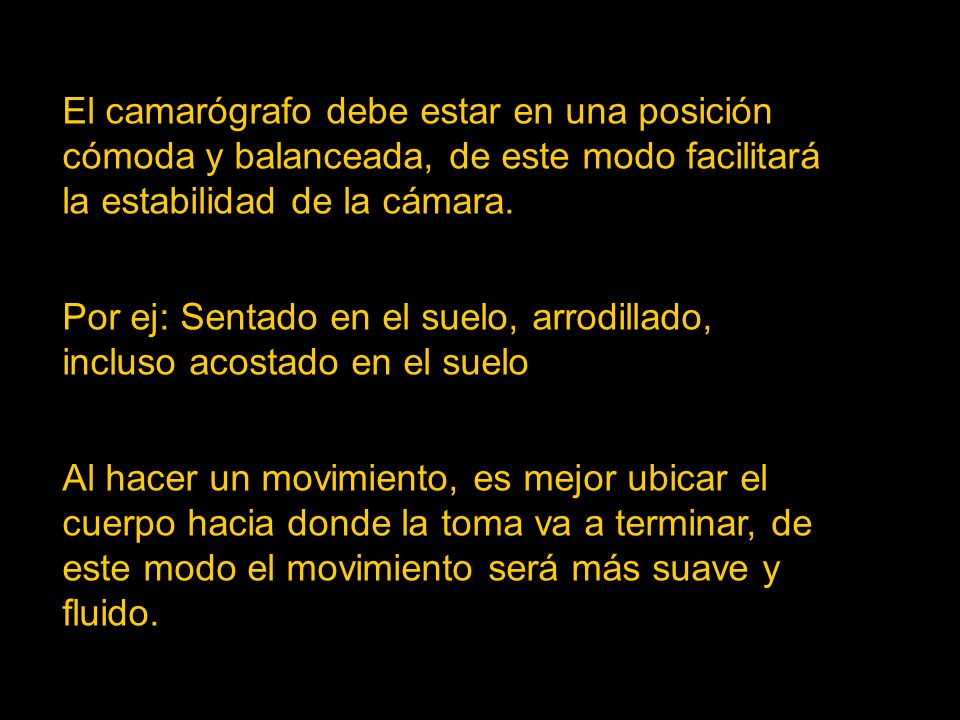 El camarógrafo debe estar en una posición cómoda y balanceada, de este modo facilitará la estabilidad de la cámara.

Por ej: Sentado en el suelo, arrodillado, incluso acostado en el suelo

Al hacer un movimiento, es mejor ubicar el cuerpo hacia donde la toma va a terminar, de este modo el movimiento será más suave y fluido.